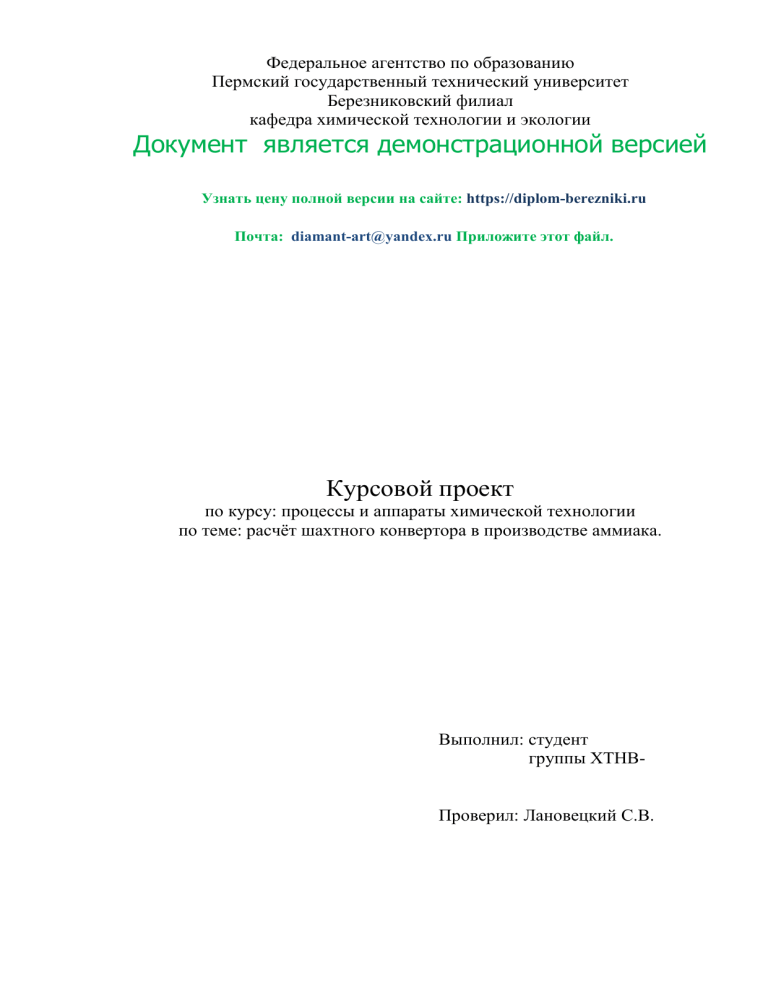 Федеральное агентство по образованию
Пермский государственный технический университет
Березниковский филиал
кафедра химической технологии и экологии

Документ является демонстрационной версией

Узнать цену полной версии на сайте: https://diplom-berezniki.ru

Почта: diamant-art@yandex.ru Приложите этот файл.

Курсовой проект
по курсу: процессы и аппараты химической технологии
по теме: расчёт шахтного конвертора в производстве аммиака.

Выполнил: студент
группы ХТНВ-

Проверил: Лановецкий С.В.